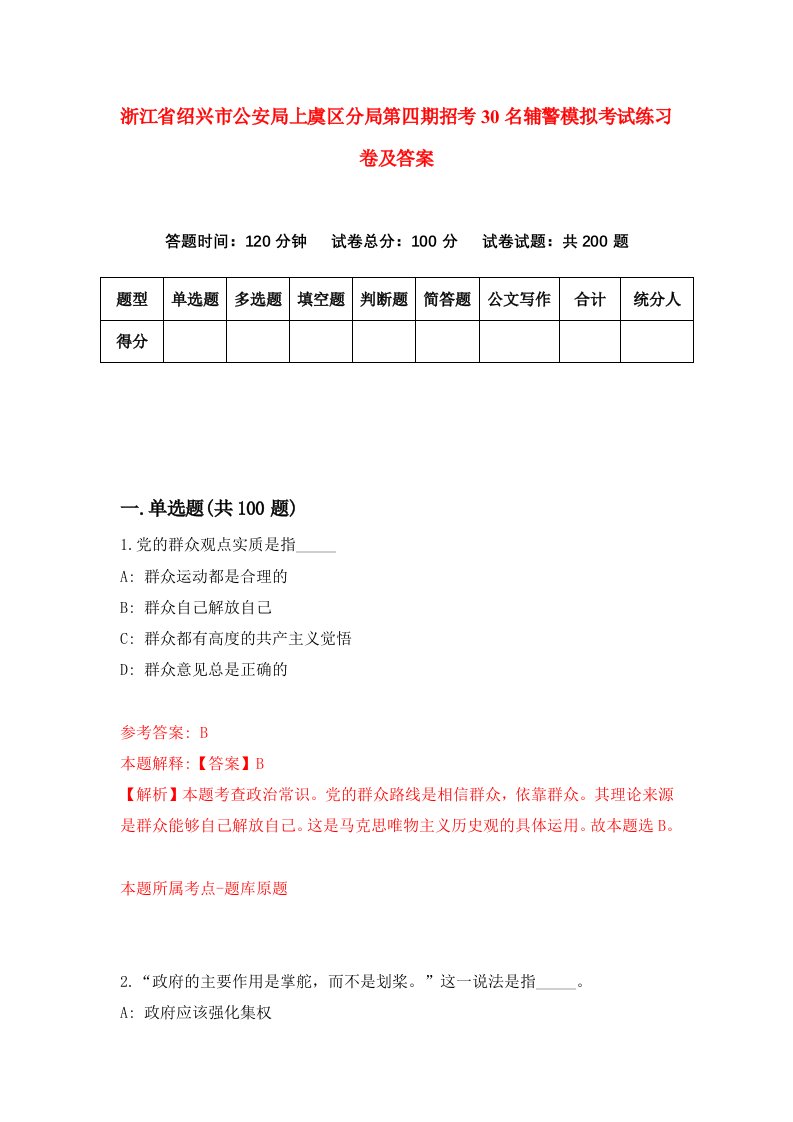 浙江省绍兴市公安局上虞区分局第四期招考30名辅警模拟考试练习卷及答案

答题时间：120分钟　试卷总分：100分　试卷试题：共200题

| 题型 | 单选题 | 多选题 | 填空题 | 判断题 | 简答题 | 公文写作 | 合计 | 统分人 |
|---|---|---|---|---|---|---|---|---|
| 得分 | | | | | | | | |

一.单选题(共100题)

1.党的群众观点实质是指_____

A: 群众运动都是合理的

B: 群众自己解放自己

C: 群众都有高度的共产主义觉悟

D: 群众意见总是正确的

参考答案: B

本题解释:【答案】B

【解析】本题考查政治常识。党的群众路线是相信群众，依靠群众。其理论来源是群众能够自己解放自己。这是马克思唯物主义历史观的具体运用。故本题选B。

本题所属考点-题库原题

2.“政府的主要作用是掌舵，而不是划桨。”这一说法是指_____。

A: 政府应该强化集权